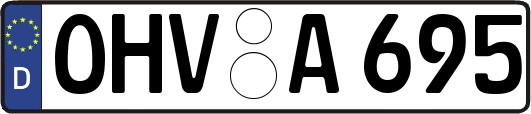 D OHV A 695